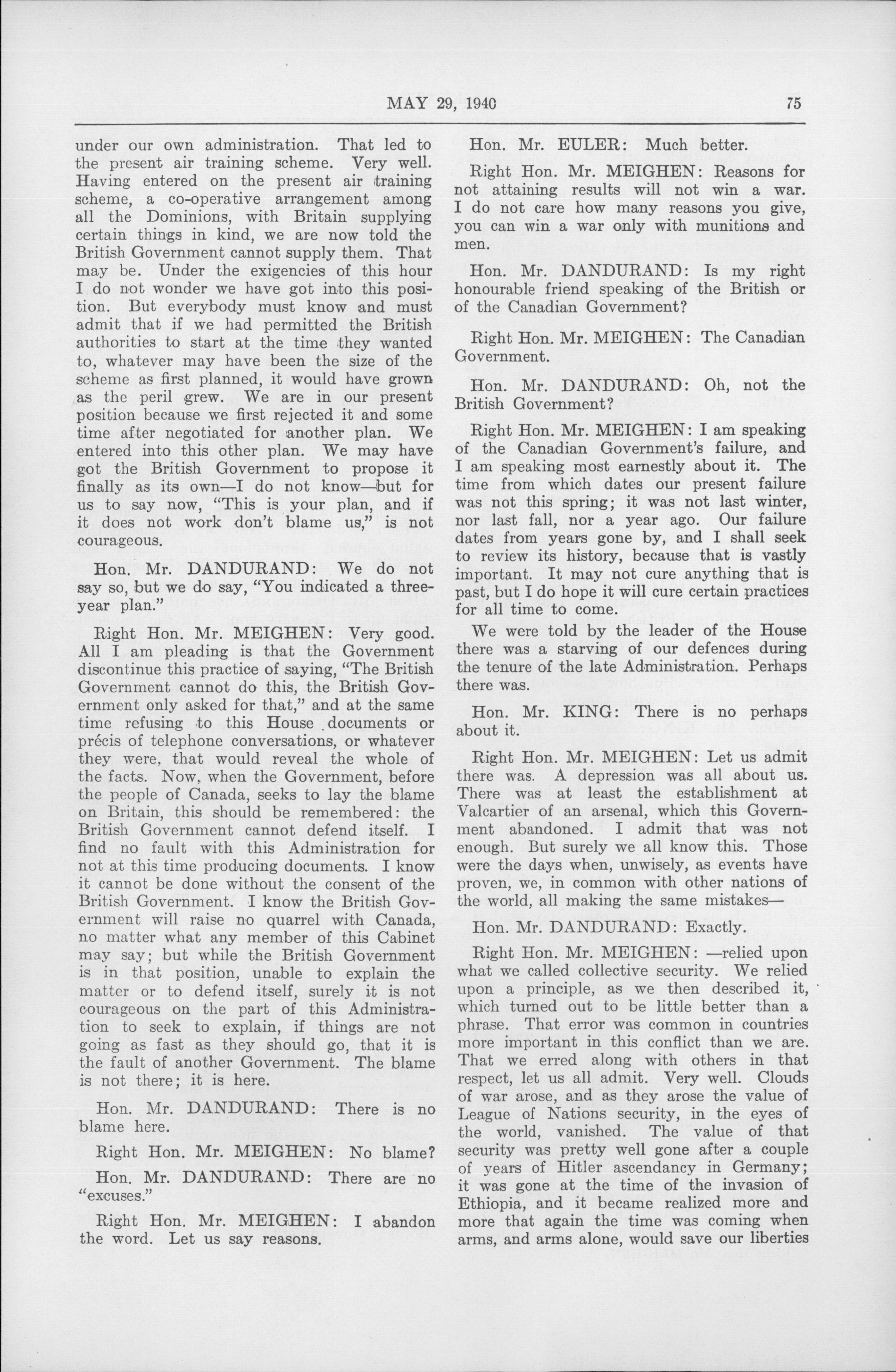 MAY 29, 1940 75

under our own administration. That led to the present air training scheme. Very well. Having entered on the present air training scheme, a co-operative arrangement among all the Dominions, with Britain supplying certain things in kind, we are now told the British Government cannot supply them. That may be. Under the exigencies of this hour I do not wonder we have got into this position. But everybody must know and must admit that if we had permitted the British authorities to start at the time they wanted to, whatever may have been the size of the scheme as first planned, it would have grown as the peril grew. We are in our present position because we first rejected it and some time after negotiated for another plan. We entered into this other plan. We may have got the British Government to propose it finally as its own—I do not know—but for us to say now, "This is your plan, and if it does not work don't blame us," is not courageous.

Hon. Mr. DANDURAND: We do not say so, but we do say, "You indicated a three-year plan."

Right Hon. Mr. MEIGHEN: Very good. All I am pleading is that the Government discontinue this practice of saying, "The British Government cannot do this, the British Government only asked for that," and at the same time refusing to this House documents or précis of telephone conversations, or whatever they were, that would reveal the whole of the facts. Now, when the Government, before the people of Canada, seeks to lay the blame on Britain, this should be remembered: the British Government cannot defend itself. I find no fault with this Administration for not at this time producing documents. I know it cannot be done without the consent of the British Government. I know the British Government will raise no quarrel with Canada, no matter what any member of this Cabinet may say; but while the British Government is in that position, unable to explain the matter or to defend itself, surely it is not courageous on the part of this Administration to seek to explain, if things are not going as fast as they should go, that it is the fault of another Government. The blame is not there; it is here.

Hon. Mr. DANDURAND: There is no blame here.

Right Hon. Mr. MEIGHEN: No blame?

Hon. Mr. DANDURAND: There are no "excuses."

Right Hon. Mr. MEIGHEN: I abandon the word. Let us say reasons.

Hon. Mr. EULER: Much better.

Right Hon. Mr. MEIGHEN: Reasons for not attaining results will not win a war. I do not care how many reasons you give, you can win a war only with munitions and men.

Hon. Mr. DANDURAND: Is my right honourable friend speaking of the British or of the Canadian Government?

Right Hon. Mr. MEIGHEN: The Canadian Government.

Hon. Mr. DANDURAND: Oh, not the British Government?

Right Hon. Mr. MEIGHEN: I am speaking of the Canadian Government's failure, and I am speaking most earnestly about it. The time from which dates our present failure was not this spring; it was not last winter, nor last fall, nor a year ago. Our failure dates from years gone by, and I shall seek to review its history, because that is vastly important. It may not cure anything that is past, but I do hope it will cure certain practices for all time to come.

We were told by the leader of the House there was a starving of our defences during the tenure of the late Administration. Perhaps there was.

Hon. Mr. KING: There is no perhaps about it.

Right Hon. Mr. MEIGHEN: Let us admit there was. A depression was all about us. There was at least the establishment at Valcartier of an arsenal, which this Government abandoned. I admit that was not enough. But surely we all know this. Those were the days when, unwisely, as events have proven, we, in common with other nations of the world, all making the same mistakes—

Hon. Mr. DANDURAND: Exactly.

Right Hon. Mr. MEIGHEN: —relied upon what we called collective security. We relied upon a principle, as we then described it, which turned out to be little better than a phrase. That error was common in countries more important in this conflict than we are. That we erred along with others in that respect, let us all admit. Very well. Clouds of war arose, and as they arose the value of League of Nations security, in the eyes of the world, vanished. The value of that security was pretty well gone after a couple of years of Hitler ascendancy in Germany; it was gone at the time of the invasion of Ethiopia, and it became realized more and more that again the time was coming when arms, and arms alone, would save our liberties